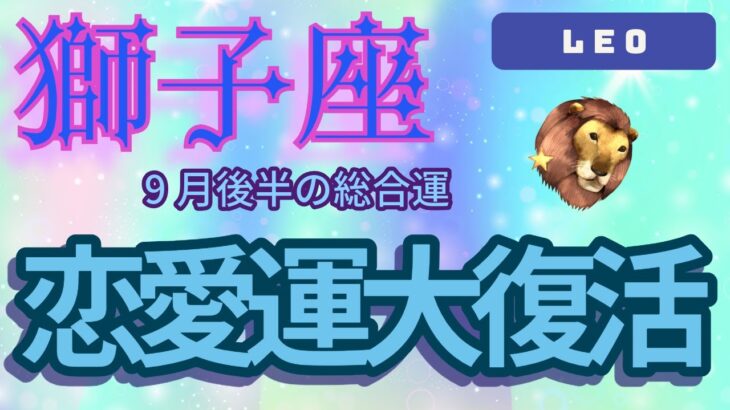 獅子座

LEO

９月後半の総合運

恋愛運大復活